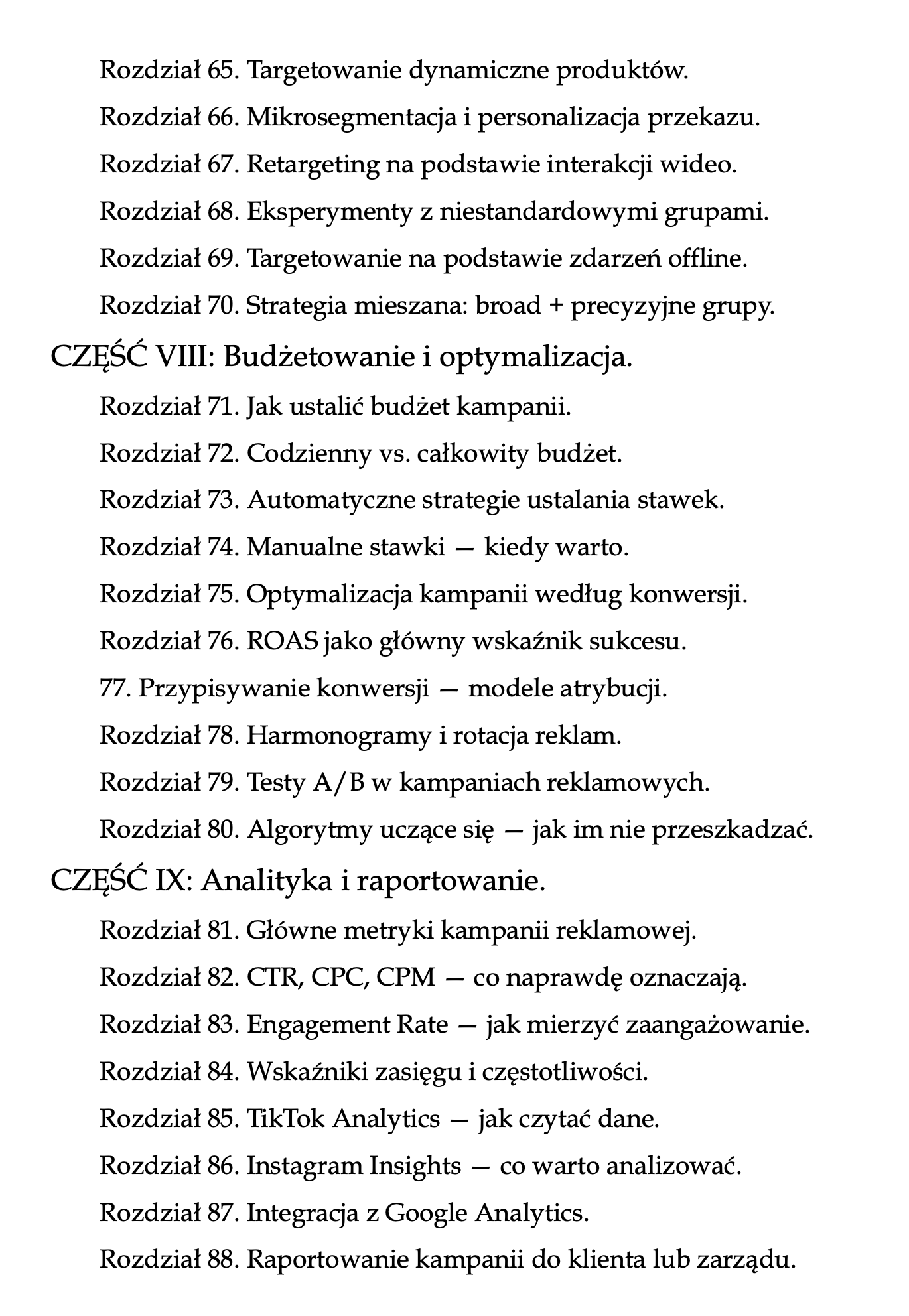 Rozdział 65. Targetowanie dynamiczne produktów.

Rozdział 66. Mikrosegmentacja i personalizacja przekazu.

Rozdział 67. Retargeting na podstawie interakcji wideo.

Rozdział 68. Eksperymenty z niestandardowymi grupami.

Rozdział 69. Targetowanie na podstawie zdarzeń offline.

Rozdział 70. Strategia mieszana: broad + precyzyjne grupy.

CZĘŚĆ VIII: Budżetowanie i optymalizacja.

Rozdział 71. Jak ustalić budżet kampanii.

Rozdział 72. Codzienny vs. całkowity budżet.

Rozdział 73. Automatyczne strategie ustalania stawek.

Rozdział 74. Manualne stawki — kiedy warto.

Rozdział 75. Optymalizacja kampanii według konwersji.

Rozdział 76. ROAS jako główny wskaźnik sukcesu.

77. Przypisywanie konwersji — modele atrybucji.

Rozdział 78. Harmonogramy i rotacja reklam.

Rozdział 79. Testy A/B w kampaniach reklamowych.

Rozdział 80. Algorytmy uczące się — jak im nie przeszkadzać.

CZĘŚĆ IX: Analityka i raportowanie.

Rozdział 81. Główne metryki kampanii reklamowej.

Rozdział 82. CTR, CPC, CPM — co naprawdę oznaczają.

Rozdział 83. Engagement Rate — jak mierzyć zaangażowanie.

Rozdział 84. Wskaźniki zasięgu i częstotliwości.

Rozdział 85. TikTok Analytics — jak czytać dane.

Rozdział 86. Instagram Insights — co warto analizować.

Rozdział 87. Integracja z Google Analytics.

Rozdział 88. Raportowanie kampanii do klienta lub zarządu.